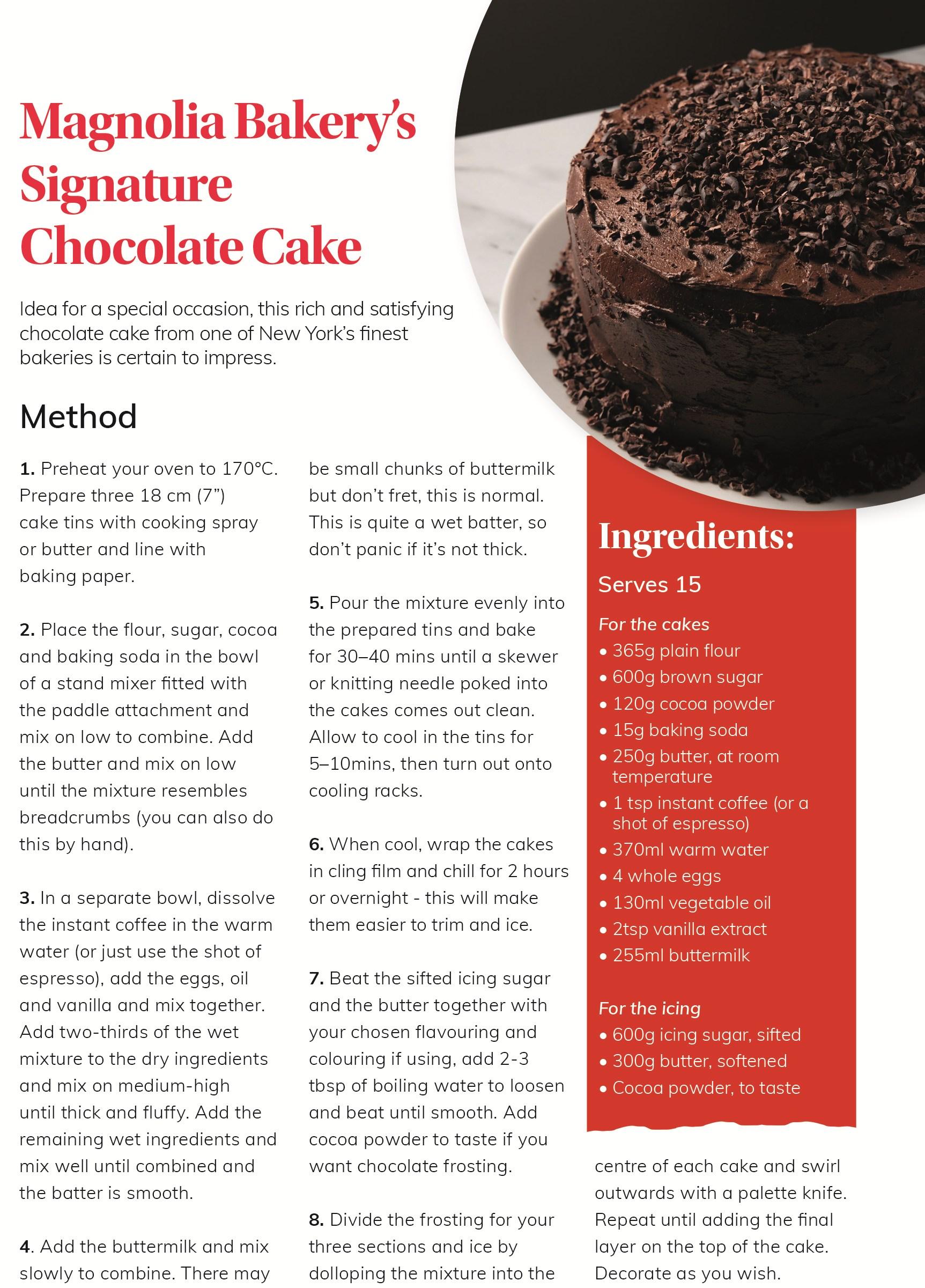 Magnolia Bakery's Signature Chocolate Cake

Idea for a special occasion, this rich and satisfying chocolate cake from one of New York's finest bakeries is certain to impress.

Method

1. Preheat your oven to 170°C. Prepare three 18 cm (7") cake tins with cooking spray or butter and line with baking paper.

2. Place the flour, sugar, cocoa and baking soda in the bowl of a stand mixer fitted with the paddle attachment and mix on low to combine. Add the butter and mix on low until the mixture resembles breadcrumbs (you can also do this by hand).

3. In a separate bowl, dissolve the instant coffee in the warm water (or just use the shot of espresso), add the eggs, oil and vanilla and mix together. Add two-thirds of the wet mixture to the dry ingredients and mix on medium-high until thick and fluffy. Add the remaining wet ingredients and mix well until combined and the batter is smooth.

4. Add the buttermilk and mix slowly to combine. There may be small chunks of buttermilk but don't fret, this is normal. This is quite a wet batter, so don't panic if it's not thick.

5. Pour the mixture evenly into the prepared tins and bake for 30–40 mins until a skewer or knitting needle poked into the cakes comes out clean. Allow to cool in the tins for 5–10mins, then turn out onto cooling racks.

6. When cool, wrap the cakes in cling film and chill for 2 hours or overnight - this will make them easier to trim and ice.

7. Beat the sifted icing sugar and the butter together with your chosen flavouring and colouring if using, add 2-3 tbsp of boiling water to loosen and beat until smooth. Add cocoa powder to taste if you want chocolate frosting.

8. Divide the frosting for your three sections and ice by dolloping the mixture into the centre of each cake and swirl outwards with a palette knife. Repeat until adding the final layer on the top of the cake. Decorate as you wish.

Ingredients:
Serves 15

For the cakes
• 365g plain flour
• 600g brown sugar
• 120g cocoa powder
• 15g baking soda
• 250g butter, at room temperature
• 1 tsp instant coffee (or a shot of espresso)
• 370ml warm water
• 4 whole eggs
• 130ml vegetable oil
• 2tsp vanilla extract
• 255ml buttermilk

For the icing
• 600g icing sugar, sifted
• 300g butter, softened
• Cocoa powder, to taste